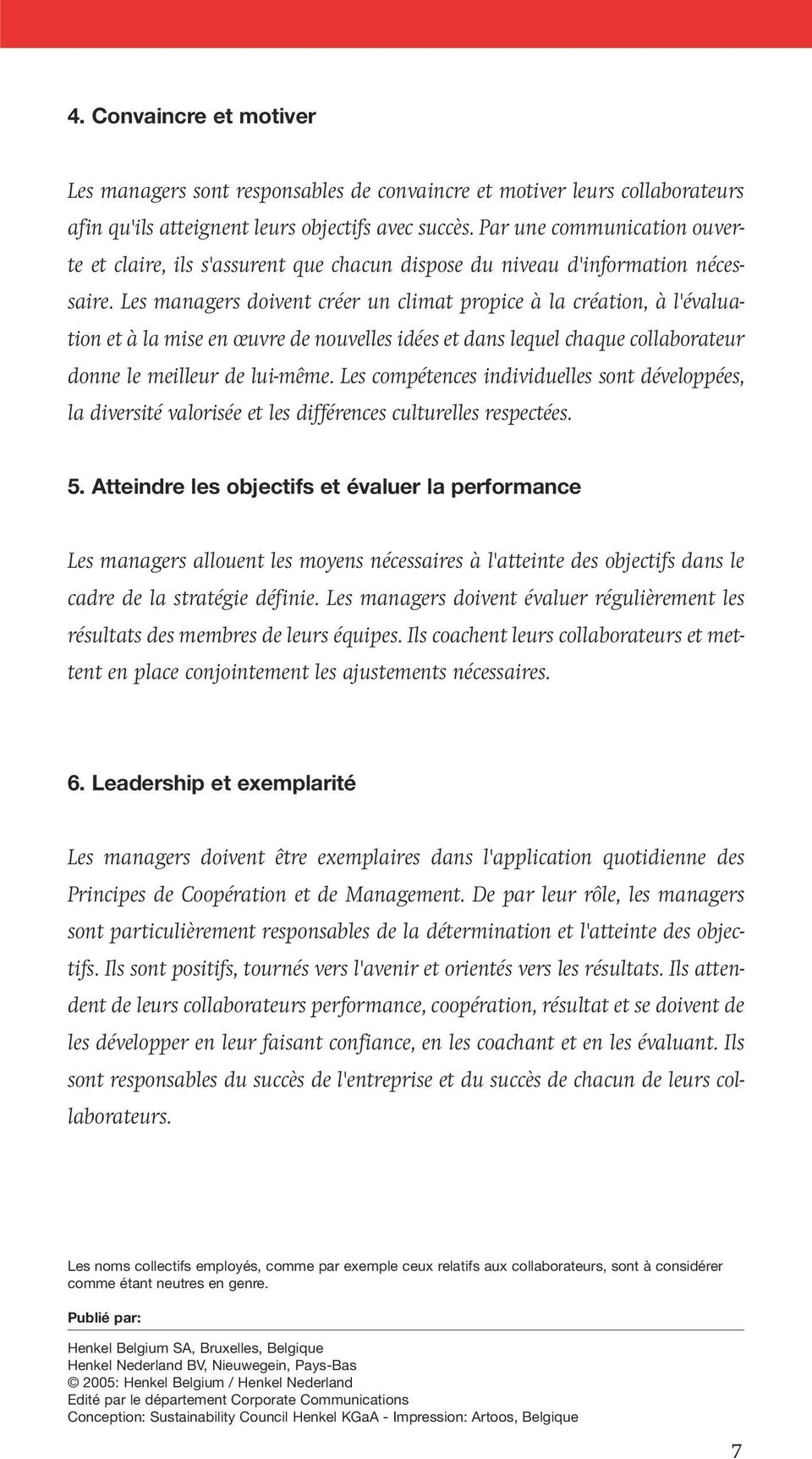 4. Convaincre et motiver

Les managers sont responsables de convaincre et motiver leurs collaborateurs afin qu'ils atteignent leurs objectifs avec succès. Par une communication ouverte et claire, ils s'assurent que chacun dispose du niveau d'information nécessaire. Les managers doivent créer un climat propice à la création, à l'évaluation et à la mise en œuvre de nouvelles idées et dans lequel chaque collaborateur donne le meilleur de lui-même. Les compétences individuelles sont développées, la diversité valorisée et les différences culturelles respectées.

5. Atteindre les objectifs et évaluer la performance

Les managers allouent les moyens nécessaires à l'atteinte des objectifs dans le cadre de la stratégie définie. Les managers doivent évaluer régulièrement les résultats des membres de leurs équipes. Ils coachent leurs collaborateurs et mettent en place conjointement les ajustements nécessaires.

6. Leadership et exemplarité

Les managers doivent être exemplaires dans l'application quotidienne des Principes de Coopération et de Management. De par leur rôle, les managers sont particulièrement responsables de la détermination et l'atteinte des objectifs. Ils sont positifs, tournés vers l'avenir et orientés vers les résultats. Ils attendent de leurs collaborateurs performance, coopération, résultat et se doivent de les développer en leur faisant confiance, en les coachant et en les évaluant. Ils sont responsables du succès de l'entreprise et du succès de chacun de leurs collaborateurs.

Les noms collectifs employés, comme par exemple ceux relatifs aux collaborateurs, sont à considérer comme étant neutres en genre.

Publié par:

Henkel Belgium SA, Bruxelles, Belgique
Henkel Nederland BV, Nieuwegein, Pays-Bas
© 2005: Henkel Belgium / Henkel Nederland
Edité par le département Corporate Communications
Conception: Sustainability Council Henkel KGaA - Impression: Artoos, Belgique

7